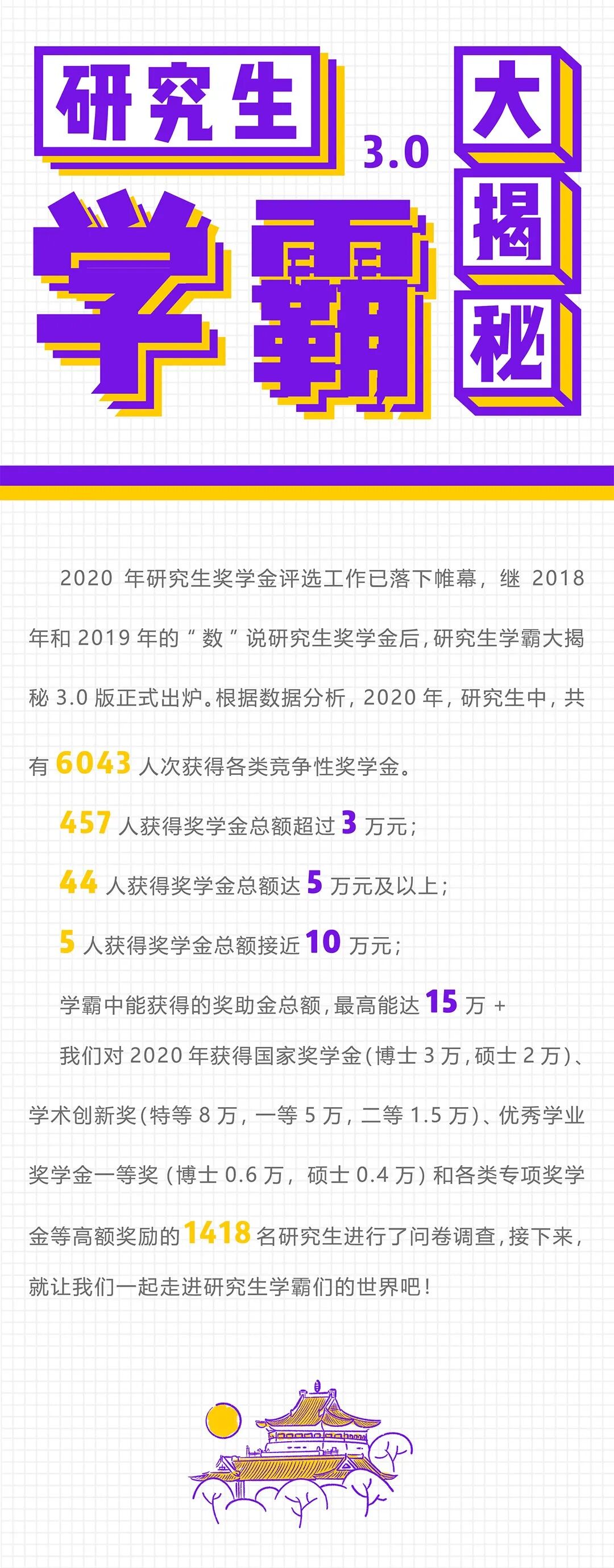 研究生

3.0

学霸

大揭秘

2020年研究生奖学金评选工作已落下帷幕，继2018年和2019年的“数”说研究生奖学金后，研究生学霸大揭秘3.0版正式出炉。根据数据分析，2020年，研究生中，共有6043人次获得各类竞争性奖学金。

457人获得奖学金总额超过3万元；

44人获得奖学金总额达5万元及以上；

5人获得奖学金总额接近10万元；

学霸中能获得的奖助金总额，最高能达15万+

我们对2020年获得国家奖学金(博士3万，硕士2万)、学术创新奖(特等8万，一等5万，二等1.5万)、优秀学业奖学金一等奖（博士0.6万，硕士0.4万）和各类专项奖学金等高额奖励的1418名研究生进行了问卷调查，接下来，就让我们一起走进研究生学霸们的世界吧！